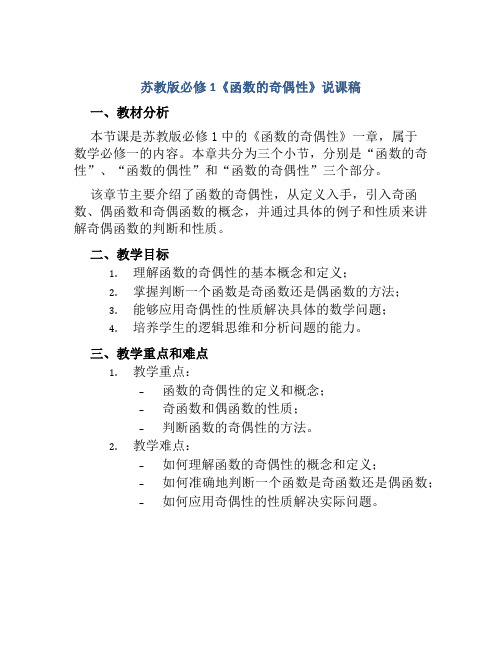 苏教版必修 1《函数的奇偶性》说课稿

一、教材分析

本节课是苏教版必修 1 中的《函数的奇偶性》一章，属于数学必修一的内容。本章共分为三个小节，分别是“函数的奇性”、“函数的偶性”和“函数的奇偶性”三个部分。

该章节主要介绍了函数的奇偶性，从定义入手，引入奇函数、偶函数和奇偶函数的概念，并通过具体的例子和性质来讲解奇偶函数的判断和性质。

二、教学目标

1. 理解函数的奇偶性的基本概念和定义；
2. 掌握判断一个函数是奇函数还是偶函数的方法；
3. 能够应用奇偶性的性质解决具体的数学问题；
4. 培养学生的逻辑思维和分析问题的能力。

三、教学重点和难点

1. 教学重点：
- 函数的奇偶性的定义和概念；
- 奇函数和偶函数的性质；
- 判断函数的奇偶性的方法。
2. 教学难点：
- 如何理解函数的奇偶性的概念和定义；
- 如何准确地判断一个函数是奇函数还是偶函数；
- 如何应用奇偶性的性质解决实际问题。